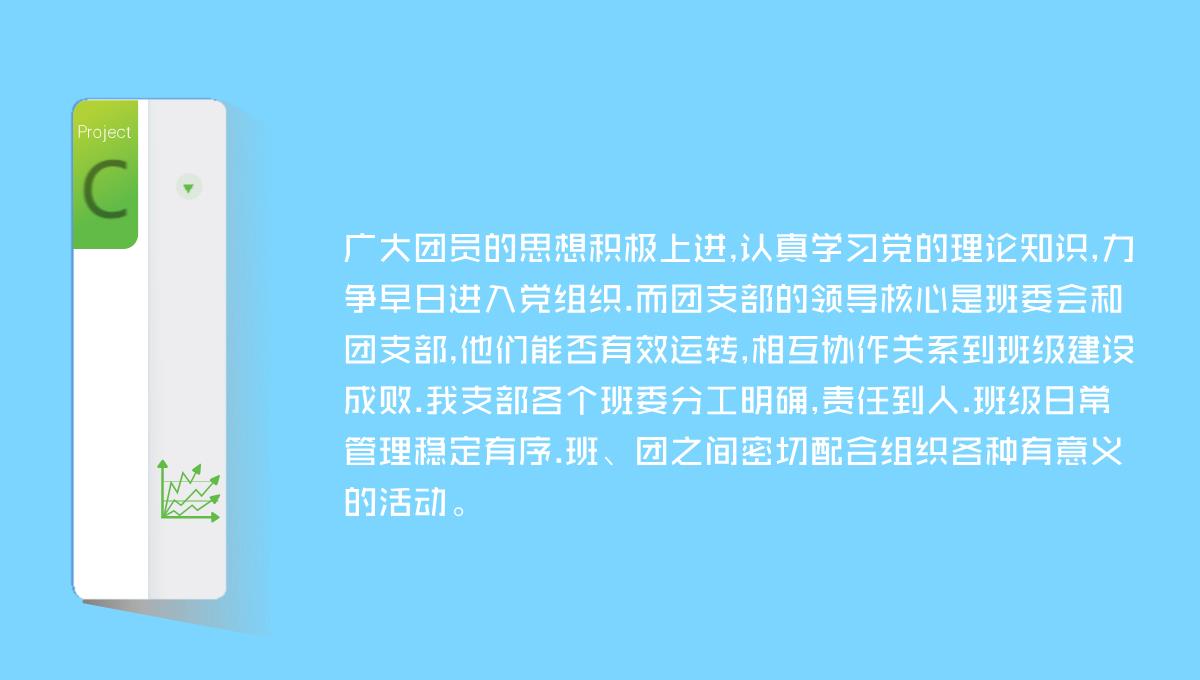 Project
C

广大团员的思想积极上进,认真学习党的理论知识,力争早日进入党组织.而团支部的领导核心是班委会和团支部,他们能否有效运转,相互协作关系到班级建设成败.我支部各个班委分工明确,责任到人.班级日常管理稳定有序.班、团之间密切配合组织各种有意义的活动。